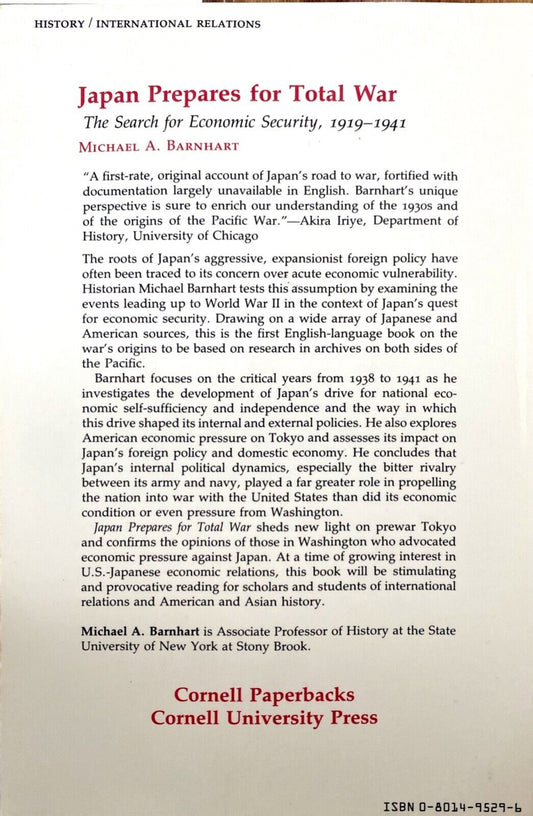 HISTORY / INTERNATIONAL RELATIONS

Japan Prepares for Total War

The Search for Economic Security, 1919–1941

MICHAEL A. BARNHART

"A first-rate, original account of Japan's road to war, fortified with documentation largely unavailable in English. Barnhart's unique perspective is sure to enrich our understanding of the 1930s and of the origins of the Pacific War."—Akira Iriye, Department of History, University of Chicago

The roots of Japan's aggressive, expansionist foreign policy have often been traced to its concern over acute economic vulnerability. Historian Michael Barnhart tests this assumption by examining the events leading up to World War II in the context of Japan's quest for economic security. Drawing on a wide array of Japanese and American sources, this is the first English-language book on the war's origins to be based on research in archives on both sides of the Pacific.

Barnhart focuses on the critical years from 1938 to 1941 as he investigates the development of Japan's drive for national economic self-sufficiency and independence and the way in which this drive shaped its internal and external policies. He also explores American economic pressure on Tokyo and assesses its impact on Japan's foreign policy and domestic economy. He concludes that Japan's internal political dynamics, especially the bitter rivalry between its army and navy, played a far greater role in propelling the nation into war with the United States than did its economic condition or even pressure from Washington.

Japan Prepares for Total War sheds new light on prewar Tokyo and confirms the opinions of those in Washington who advocated economic pressure against Japan. At a time of growing interest in U.S.-Japanese economic relations, this book will be stimulating and provocative reading for scholars and students of international relations and American and Asian history.

Michael A. Barnhart is Associate Professor of History at the State University of New York at Stony Brook.

Cornell Paperbacks
Cornell University Press

ISBN 0-8014-9529-6